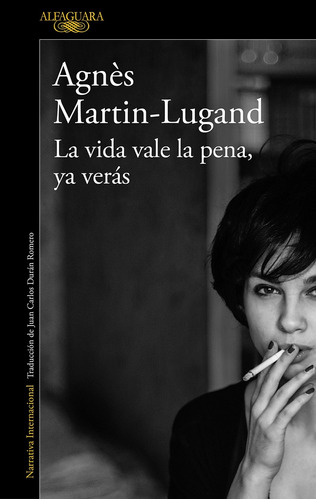 ALFAGUARA

Agnès Martin-Lugand

La vida vale la pena, ya verás

Narrativa Internacional Traducción de Juan Carlos Durán Romero